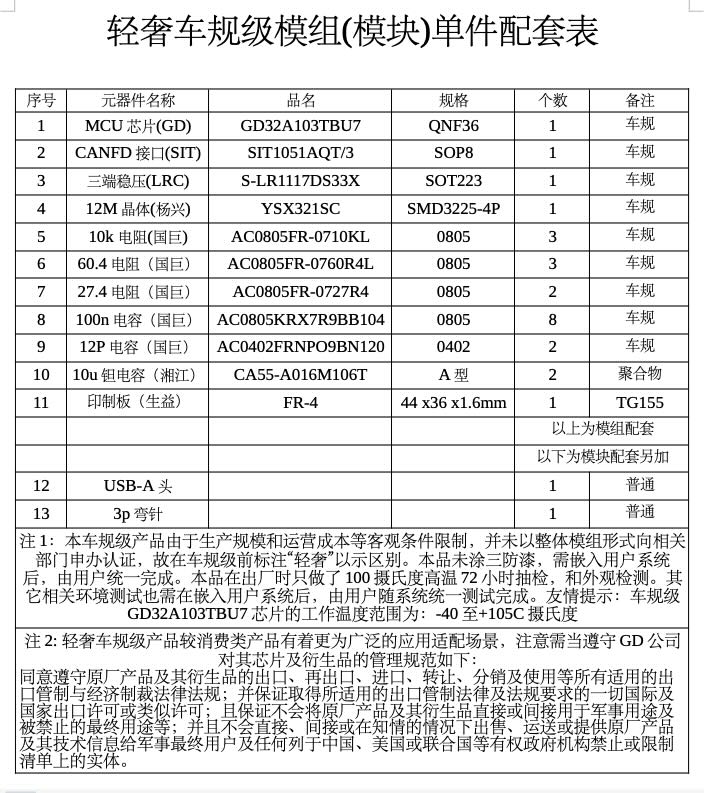 轻奢车规级模组(模块)单件配套表

| 序号 | 元器件名称 | 品名 | 规格 | 个数 | 备注 |
|---|---|---|---|---|---|
| 1 | MCU 芯片(GD) | GD32A103TBU7 | QNF36 | 1 | 车规 |
| 2 | CANFD 接口(SIT) | SIT1051AQT/3 | SOP8 | 1 | 车规 |
| 3 | 三端稳压(LRC) | S-LR1117DS33X | SOT223 | 1 | 车规 |
| 4 | 12M 晶体(杨兴) | YSX321SC | SMD3225-4P | 1 | 车规 |
| 5 | 10k 电阻(国巨) | AC0805FR-0710KL | 0805 | 3 | 车规 |
| 6 | 60.4 电阻（国巨） | AC0805FR-0760R4L | 0805 | 3 | 车规 |
| 7 | 27.4 电阻（国巨） | AC0805FR-0727R4 | 0805 | 2 | 车规 |
| 8 | 100n 电容（国巨） | AC0805KRX7R9BB104 | 0805 | 8 | 车规 |
| 9 | 12P 电容（国巨） | AC0402FRNPO9BN120 | 0402 | 2 | 车规 |
| 10 | 10u 钽电容（湘江） | CA55-A016M106T | A 型 | 2 | 聚合物 |
| 11 | 印制板（生益） | FR-4 | 44 x36 x1.6mm | 1 | TG155 |
| | | | | 以上为模组配套 | |
| | | | | 以下为模块配套另加 | |
| 12 | USB-A 头 | | | 1 | 普通 |
| 13 | 3p 弯针 | | | 1 | 普通 |

注 1：本车规级产品由于生产规模和运营成本等客观条件限制，并未以整体模组形式向相关部门申办认证，故在车规级前标注“轻奢”以示区别。本品未涂三防漆，需嵌入用户系统后，由用户统一完成。本品在出厂时只做了 100 摄氏度高温 72 小时抽检，和外观检测。其它相关环境测试也需在嵌入用户系统后，由用户随系统统一测试完成。友情提示：车规级 GD32A103TBU7 芯片的工作温度范围为：-40 至+105C 摄氏度

注 2: 轻奢车规级产品较消费类产品有着更为广泛的应用适配场景，注意需当遵守 GD 公司对其芯片及衍生品的管理规范如下：
同意遵守原厂产品及其衍生品的出口、再出口、进口、转让、分销及使用等所有适用的出口管制与经济制裁法律法规；并保证取得所适用的出口管制法律及法规要求的一切国际及国家出口许可或类似许可；且保证不会将原厂产品及其衍生品直接或间接用于军事用途及被禁止的最终用途等；并且不会直接、间接或在知情的情况下出售、运送或提供原厂产品及其技术信息给军事最终用户及任何列于中国、美国或联合国等有权政府机构禁止或限制清单上的实体。